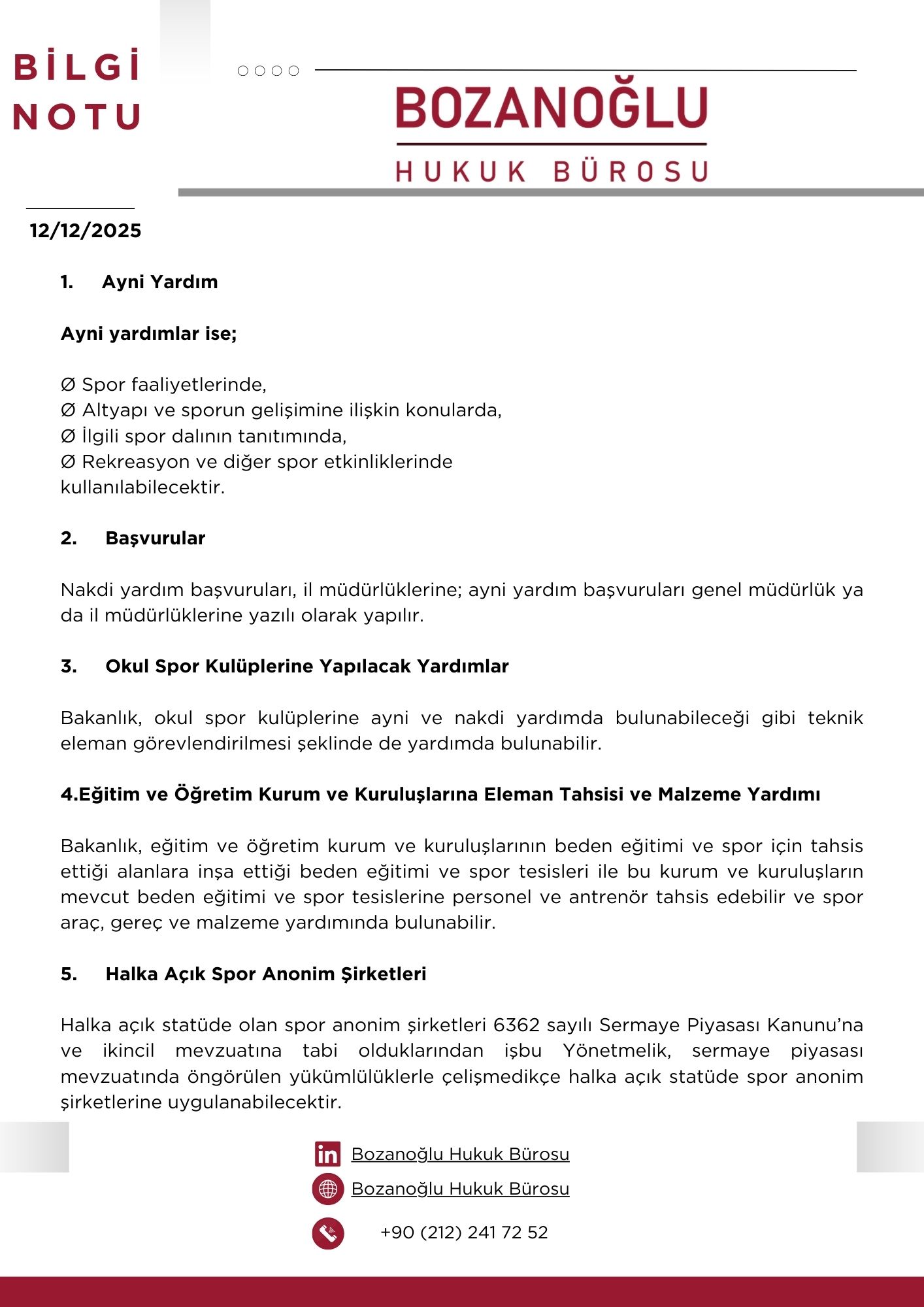 BİLGİ NOTU

BOZANOĞLU
HUKUK BÜROSU

12/12/2025

1. Ayni Yardım

Ayni yardımlar ise;

Ø Spor faaliyetlerinde,
Ø Altyapı ve sporun gelişimine ilişkin konularda,
Ø İlgili spor dalının tanıtımında,
Ø Rekreasyon ve diğer spor etkinliklerinde
kullanılabilecektir.

2. Başvurular

Nakdi yardım başvuruları, il müdürlüklerine; ayni yardım başvuruları genel müdürlük ya da il müdürlüklerine yazılı olarak yapılır.

3. Okul Spor Kulüplerine Yapılacak Yardımlar

Bakanlık, okul spor kulüplerine ayni ve nakdi yardımda bulunabileceği gibi teknik eleman görevlendirilmesi şeklinde de yardımda bulunabilir.

4.Eğitim ve Öğretim Kurum ve Kuruluşlarına Eleman Tahsisi ve Malzeme Yardımı

Bakanlık, eğitim ve öğretim kurum ve kuruluşlarının beden eğitimi ve spor için tahsis ettiği alanlara inşa ettiği beden eğitimi ve spor tesisleri ile bu kurum ve kuruluşların mevcut beden eğitimi ve spor tesislerine personel ve antrenör tahsis edebilir ve spor araç, gereç ve malzeme yardımında bulunabilir.

5. Halka Açık Spor Anonim Şirketleri

Halka açık statüde olan spor anonim şirketleri 6362 sayılı Sermaye Piyasası Kanunu'na ve ikincil mevzuatına tabi olduklarından işbu Yönetmelik, sermaye piyasası mevzuatında öngörülen yükümlülüklerle çelişmedikçe halka açık statüde spor anonim şirketlerine uygulanabilecektir.

Bozanoğlu Hukuk Bürosu
Bozanoğlu Hukuk Bürosu
+90 (212) 241 72 52